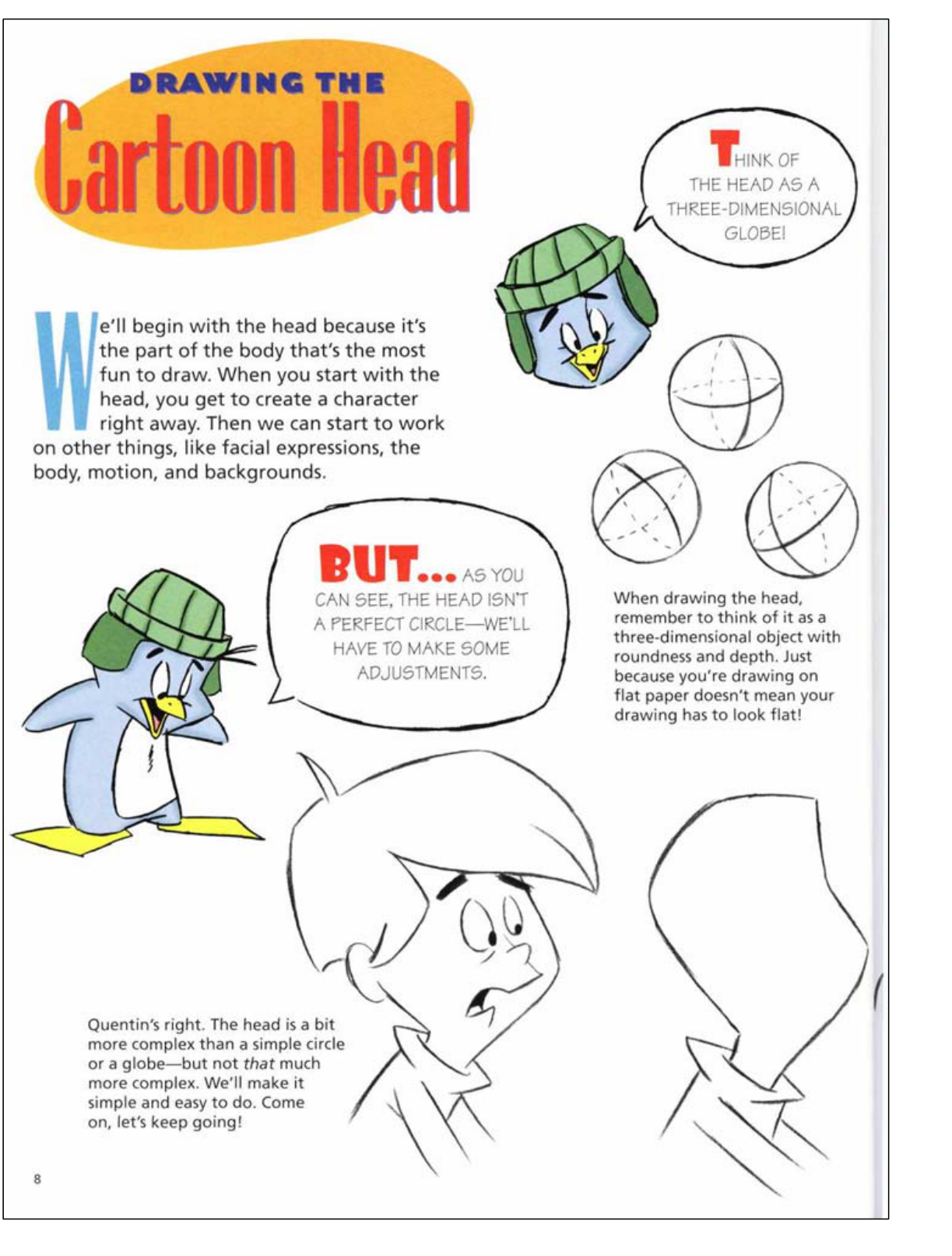 DRAWING THE
Cartoon Head

THINK OF THE HEAD AS A THREE-DIMENSIONAL GLOBE!

We'll begin with the head because it's the part of the body that's the most fun to draw. When you start with the head, you get to create a character right away. Then we can start to work on other things, like facial expressions, the body, motion, and backgrounds.

BUT... AS YOU CAN SEE, THE HEAD ISN'T A PERFECT CIRCLE—WE'LL HAVE TO MAKE SOME ADJUSTMENTS.

When drawing the head, remember to think of it as a three-dimensional object with roundness and depth. Just because you're drawing on flat paper doesn't mean your drawing has to look flat!

Quentin's right. The head is a bit more complex than a simple circle or a globe—but not that much more complex. We'll make it simple and easy to do. Come on, let's keep going!

8